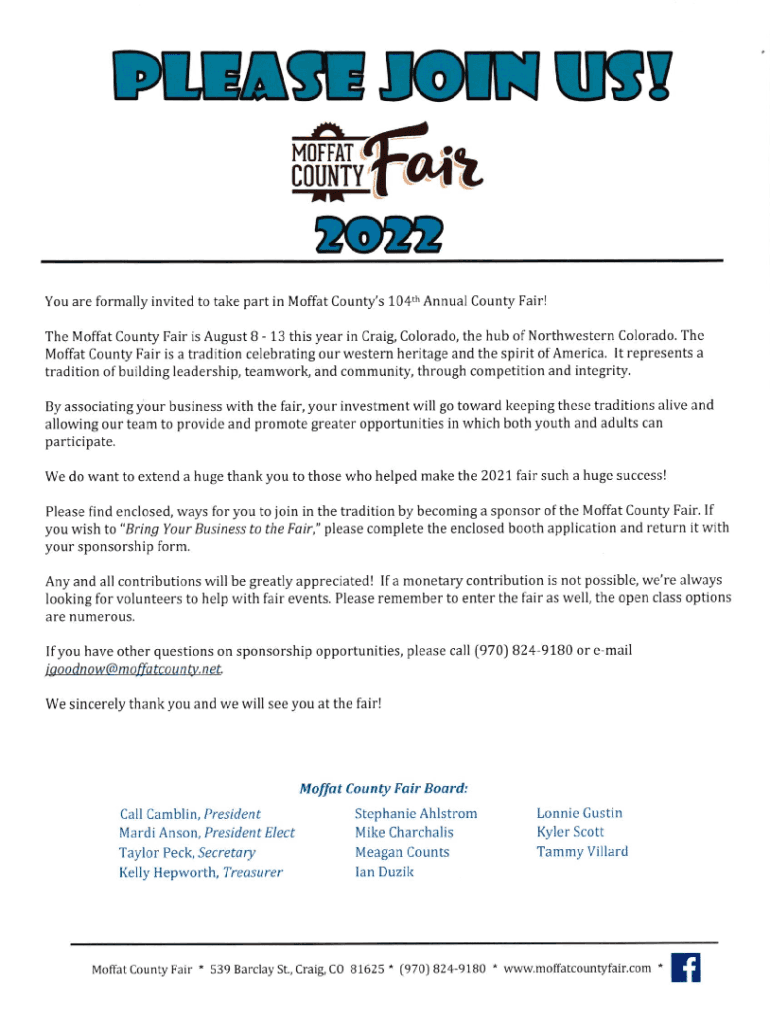 PLEASE JOIN US!

MOFFAT COUNTY Fair

2022

You are formally invited to take part in Moffat County's 104th Annual County Fair!

The Moffat County Fair is August 8 - 13 this year in Craig, Colorado, the hub of Northwestern Colorado. The Moffat County Fair is a tradition celebrating our western heritage and the spirit of America. It represents a tradition of building leadership, teamwork, and community, through competition and integrity.

By associating your business with the fair, your investment will go toward keeping these traditions alive and allowing our team to provide and promote greater opportunities in which both youth and adults can participate.

We do want to extend a huge thank you to those who helped make the 2021 fair such a huge success!

Please find enclosed, ways for you to join in the tradition by becoming a sponsor of the Moffat County Fair. If you wish to "Bring Your Business to the Fair," please complete the enclosed booth application and return it with your sponsorship form.

Any and all contributions will be greatly appreciated! If a monetary contribution is not possible, we're always looking for volunteers to help with fair events. Please remember to enter the fair as well, the open class options are numerous.

If you have other questions on sponsorship opportunities, please call (970) 824-9180 or e-mail jgoodnow@moffatcounty.net.

We sincerely thank you and we will see you at the fair!

Moffat County Fair Board:

Call Camblin, President
Mardi Anson, President Elect
Taylor Peck, Secretary
Kelly Hepworth, Treasurer

Stephanie Ahlstrom
Mike Charchalis
Meagan Counts
Ian Duzik

Lonnie Gustin
Kyler Scott
Tammy Villard

Moffat County Fair * 539 Barclay St., Craig, CO 81625 * (970) 824-9180 * www.moffatcountyfair.com *